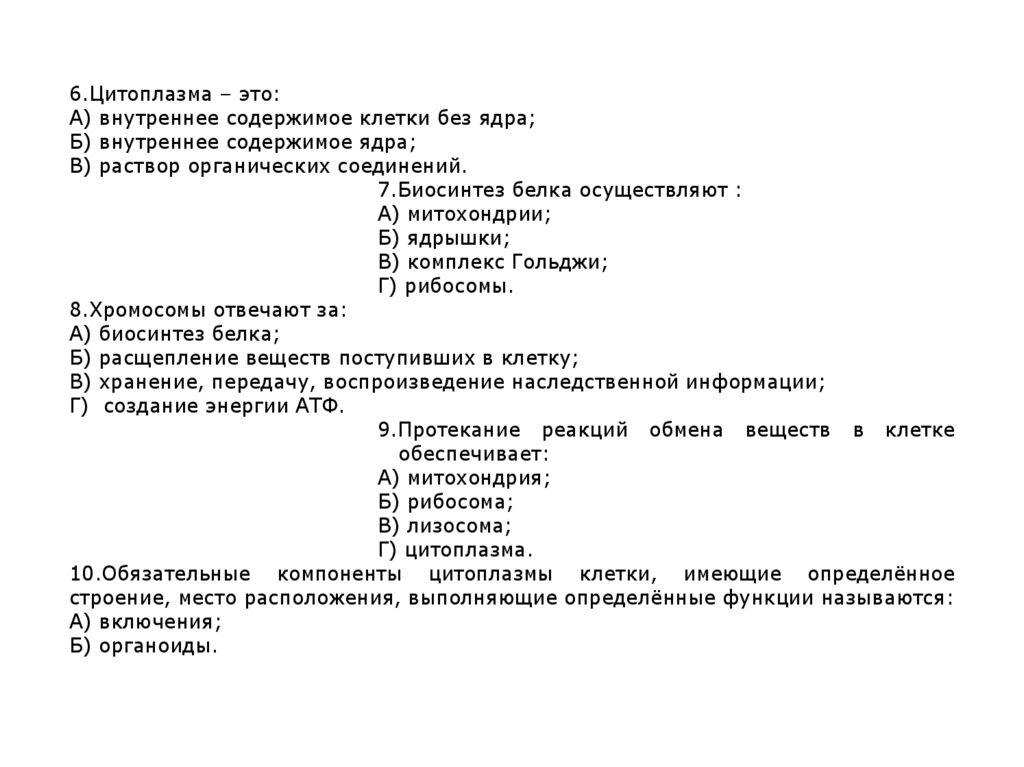 6.Цитоплазма – это:
А) внутреннее содержимое клетки без ядра;
Б) внутреннее содержимое ядра;
В) раствор органических соединений.

7.Биосинтез белка осуществляют :
А) митохондрии;
Б) ядрышки;
В) комплекс Гольджи;
Г) рибосомы.

8.Хромосомы отвечают за:
А) биосинтез белка;
Б) расщепление веществ поступивших в клетку;
В) хранение, передачу, воспроизведение наследственной информации;
Г) создание энергии АТФ.

9.Протекание реакций обмена веществ в клетке обеспечивает:
А) митохондрия;
Б) рибосома;
В) лизосома;
Г) цитоплазма.

10.Обязательные компоненты цитоплазмы клетки, имеющие определённое строение, место расположения, выполняющие определённые функции называются:
А) включения;
Б) органоиды.